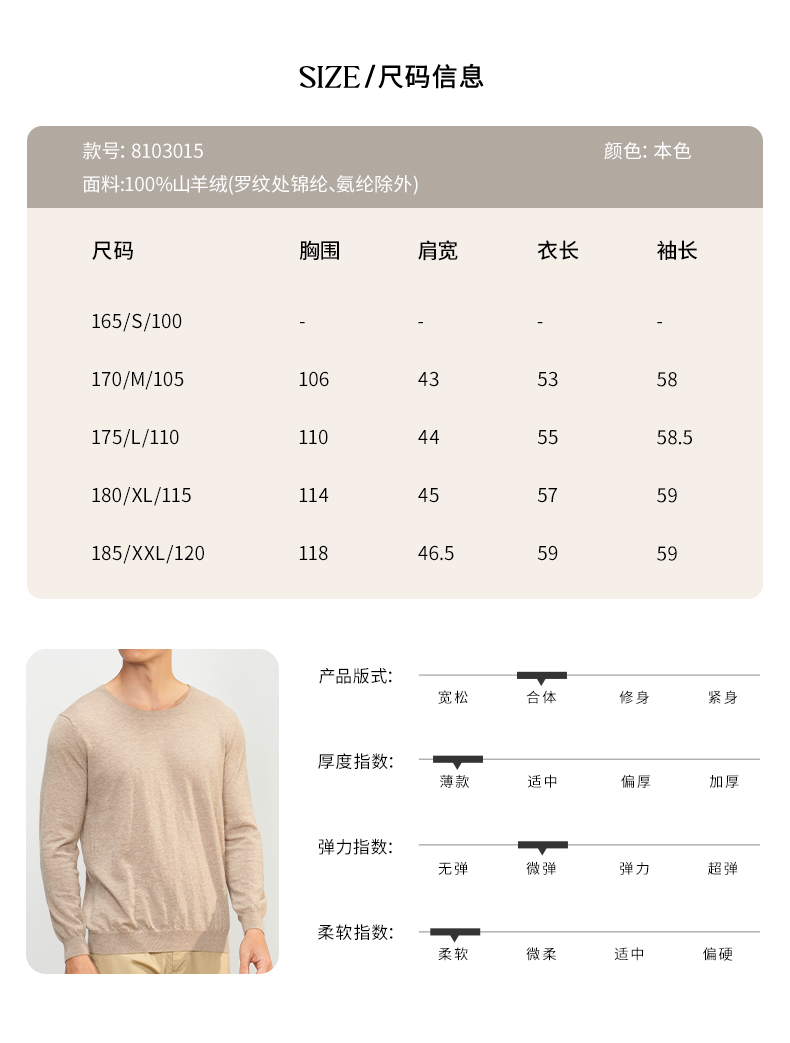 SIZE/尺码信息

款号: 8103015

颜色: 本色

面料:100%山羊绒(罗纹处锦纶、氨纶除外)

| 尺码 | 胸围 | 肩宽 | 衣长 | 袖长 |
|---|---|---|---|---|
| 165/S/100 | - | - | - | - |
| 170/M/105 | 106 | 43 | 53 | 58 |
| 175/L/110 | 110 | 44 | 55 | 58.5 |
| 180/XL/115 | 114 | 45 | 57 | 59 |
| 185/XXL/120 | 118 | 46.5 | 59 | 59 |

产品版式: 宽松 合体 修身 紧身

厚度指数: 薄款 适中 偏厚 加厚

弹力指数: 无弹 微弹 弹力 超弹

柔软指数: 柔软 微柔 适中 偏硬